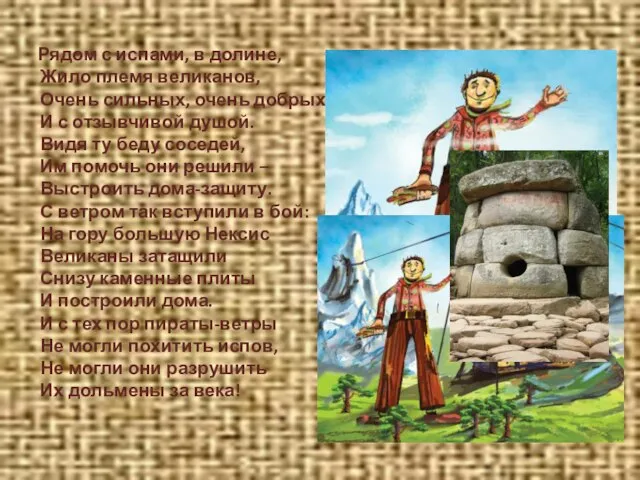 Рядом с испами, в долине,
Жило племя великанов,
Очень сильных, очень добрых
И с отзывчивой душой.
Видя ту беду соседей,
Им помочь они решили –
Выстроить дома-защиту.
С ветром так вступили в бой:
На гору большую Нексис
Великаны затащили
Снизу каменные плиты
И построили дома.
И с тех пор пираты-ветры
Не могли похитить испов,
Не могли они разрушить
Их дольмены за века!